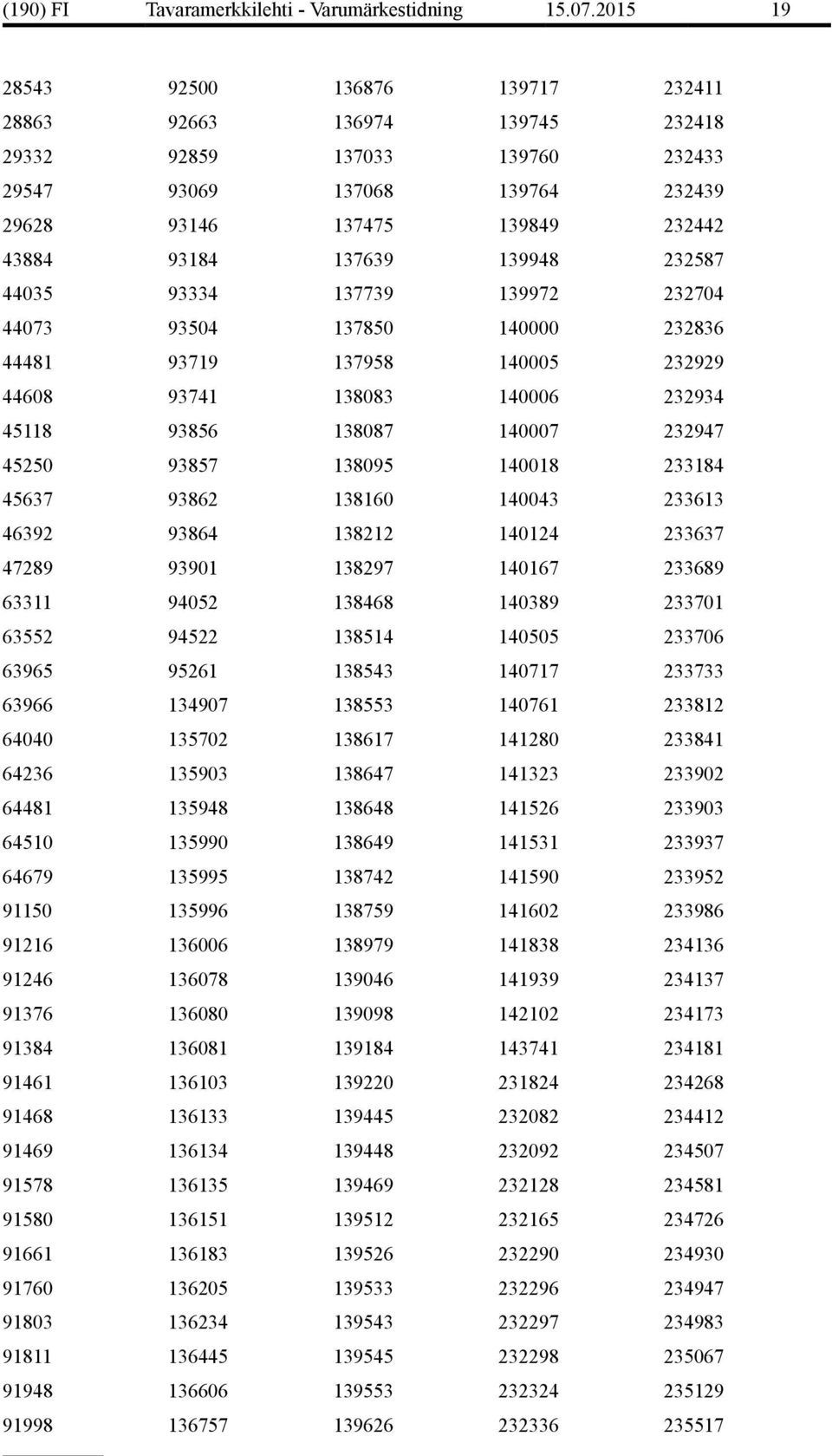 (190) FI Tavaramerkkilehti - Varumärkestidning 15.07.2015 19

28543
28863
29332
29547
29628
43884
44035
44073
44481
44608
45118
45250
45637
46392
47289
63311
63552
63965
63966
64040
64236
64481
64510
64679
91150
91216
91246
91376
91384
91461
91468
91469
91578
91580
91661
91760
91803
91811
91948
91998

92500
92663
92859
93069
93146
93184
93334
93504
93719
93741
93856
93857
93862
93864
93901
94052
94522
95261
134907
135702
135903
135948
135990
135995
135996
136006
136078
136080
136081
136103
136133
136134
136135
136151
136183
136205
136234
136445
136606
136757

136876
136974
137033
137068
137475
137639
137739
137850
137958
138083
138087
138095
138160
138212
138297
138468
138514
138543
138553
138617
138647
138648
138649
138742
138759
138979
139046
139098
139184
139220
139445
139448
139469
139512
139526
139533
139543
139545
139553
139626

139717
139745
139760
139764
139849
139948
139972
140000
140005
140006
140007
140018
140043
140124
140167
140389
140505
140717
140761
141280
141323
141526
141531
141590
141602
141838
141939
142102
143741
231824
232082
232092
232128
232165
232290
232296
232297
232298
232324
232336

232411
232418
232433
232439
232442
232587
232704
232836
232929
232934
232947
233184
233613
233637
233689
233701
233706
233733
233812
233841
233902
233903
233937
233952
233986
234136
234137
234173
234181
234268
234412
234507
234581
234726
234930
234947
234983
235067
235129
235517